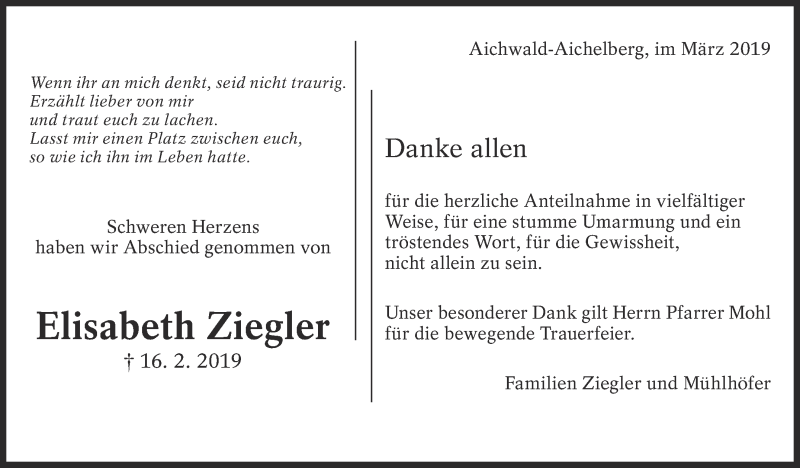 Wenn ihr an mich denkt, seid nicht traurig.
Erzählt lieber von mir
und traut euch zu lachen.
Lasst mir einen Platz zwischen euch,
so wie ich ihn im Leben hatte.

Schweren Herzens
haben wir Abschied genommen von

Elisabeth Ziegler
† 16. 2. 2019

Aichwald-Aichelberg, im März 2019

Danke allen

für die herzliche Anteilnahme in vielfältiger Weise, für eine stumme Umarmung und ein tröstendes Wort, für die Gewissheit, nicht allein zu sein.

Unser besonderer Dank gilt Herrn Pfarrer Mohl für die bewegende Trauerfeier.

Familien Ziegler und Mühlhöfer